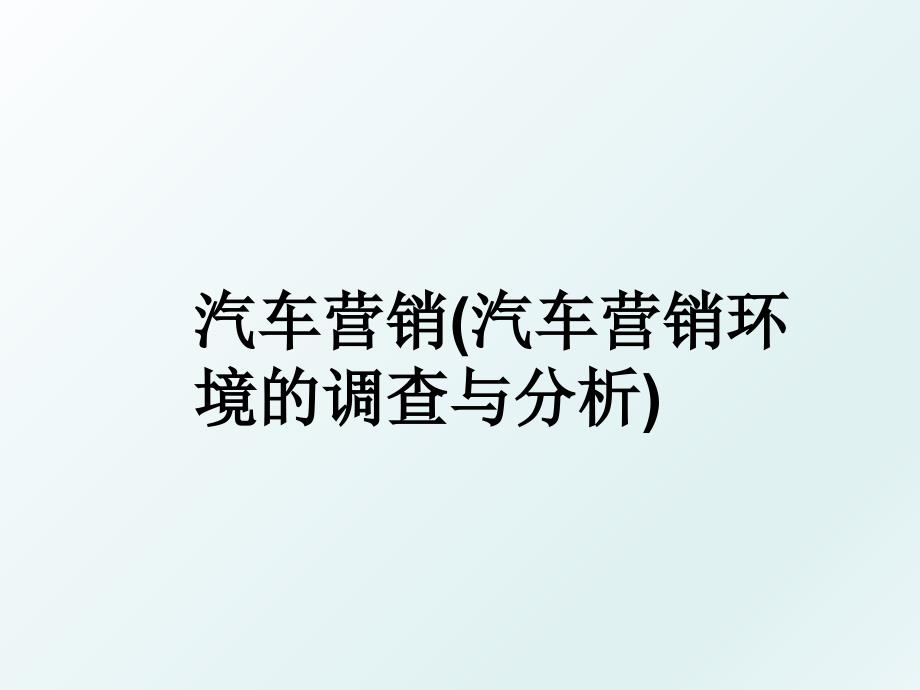 汽车营销(汽车营销环境的调查与分析)